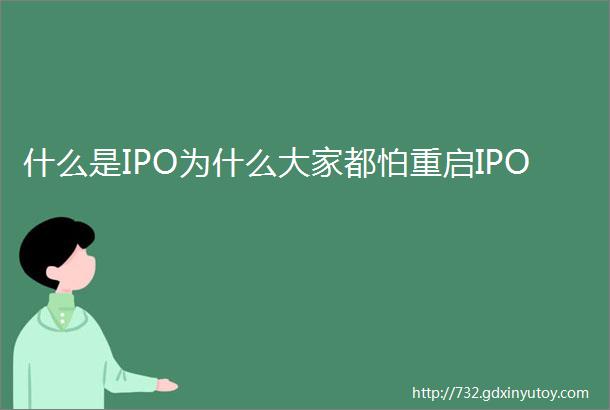 什么是IPO为什么大家都怕重启IPO

http://732.gdxinyutoy.com